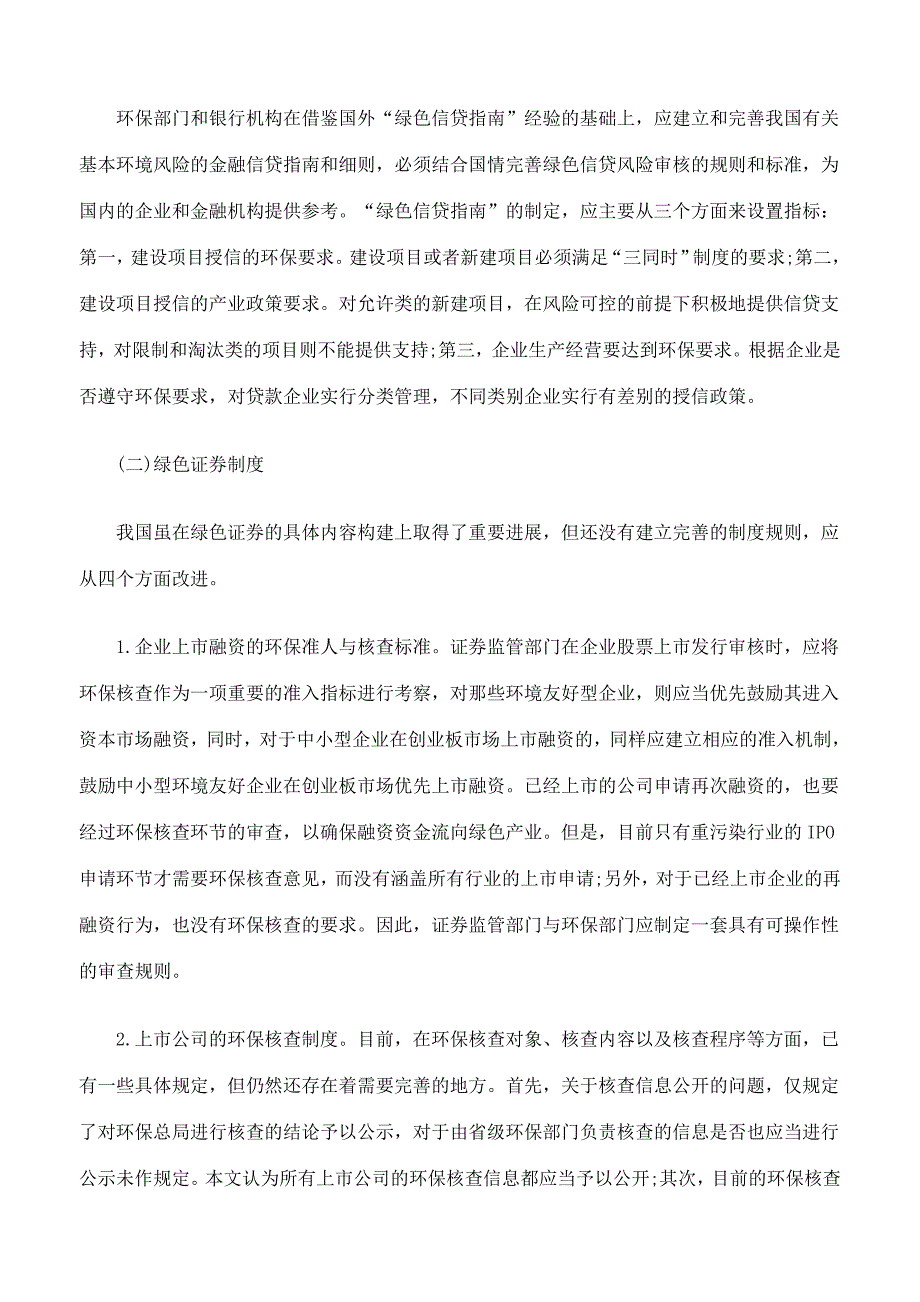 环保部门和银行机构在借鉴国外“绿色信贷指南”经验的基础上，应建立和完善我国有关基本环境风险的金融信贷指南和细则，必须结合国情完善绿色信贷风险审核的规则和标准，为国内的企业和金融机构提供参考。“绿色信贷指南”的制定，应主要从三个方面来设置指标：第一，建设项目授信的环保要求。建设项目或者新建项目必须满足“三同时”制度的要求;第二，建设项目授信的产业政策要求。对允许类的新建项目，在风险可控的前提下积极地提供信贷支持，对限制和淘汰类的项目则不能提供支持;第三，企业生产经营要达到环保要求。根据企业是否遵守环保要求，对贷款企业实行分类管理，不同类别企业实行有差别的授信政策。

(二)绿色证券制度

我国虽在绿色证券的具体内容构建上取得了重要进展，但还没有建立完善的制度规则，应从四个方面改进。

1.企业上市融资的环保准人与核查标准。证券监管部门在企业股票上市发行审核时，应将环保核查作为一项重要的准入指标进行考察，对那些环境友好型企业，则应当优先鼓励其进入资本市场融资，同时，对于中小型企业在创业板市场上市融资的，同样应建立相应的准入机制，鼓励中小型环境友好企业在创业板市场优先上市融资。已经上市的公司申请再次融资的，也要经过环保核查环节的审查，以确保融资资金流向绿色产业。但是，目前只有重污染行业的 IPO 申请环节才需要环保核查意见，而没有涵盖所有行业的上市申请;另外，对于已经上市企业的再融资行为，也没有环保核查的要求。因此，证券监管部门与环保部门应制定一套具有可操作性的审查规则。

2.上市公司的环保核查制度。目前，在环保核查对象、核查内容以及核查程序等方面，已有一些具体规定，但仍然还存在着需要完善的地方。首先，关于核查信息公开的问题，仅规定了对环保总局进行核查的结论予以公示，对于由省级环保部门负责核查的信息是否也应当进行公示未作规定。本文认为所有上市公司的环保核查信息都应当予以公开;其次，目前的环保核查